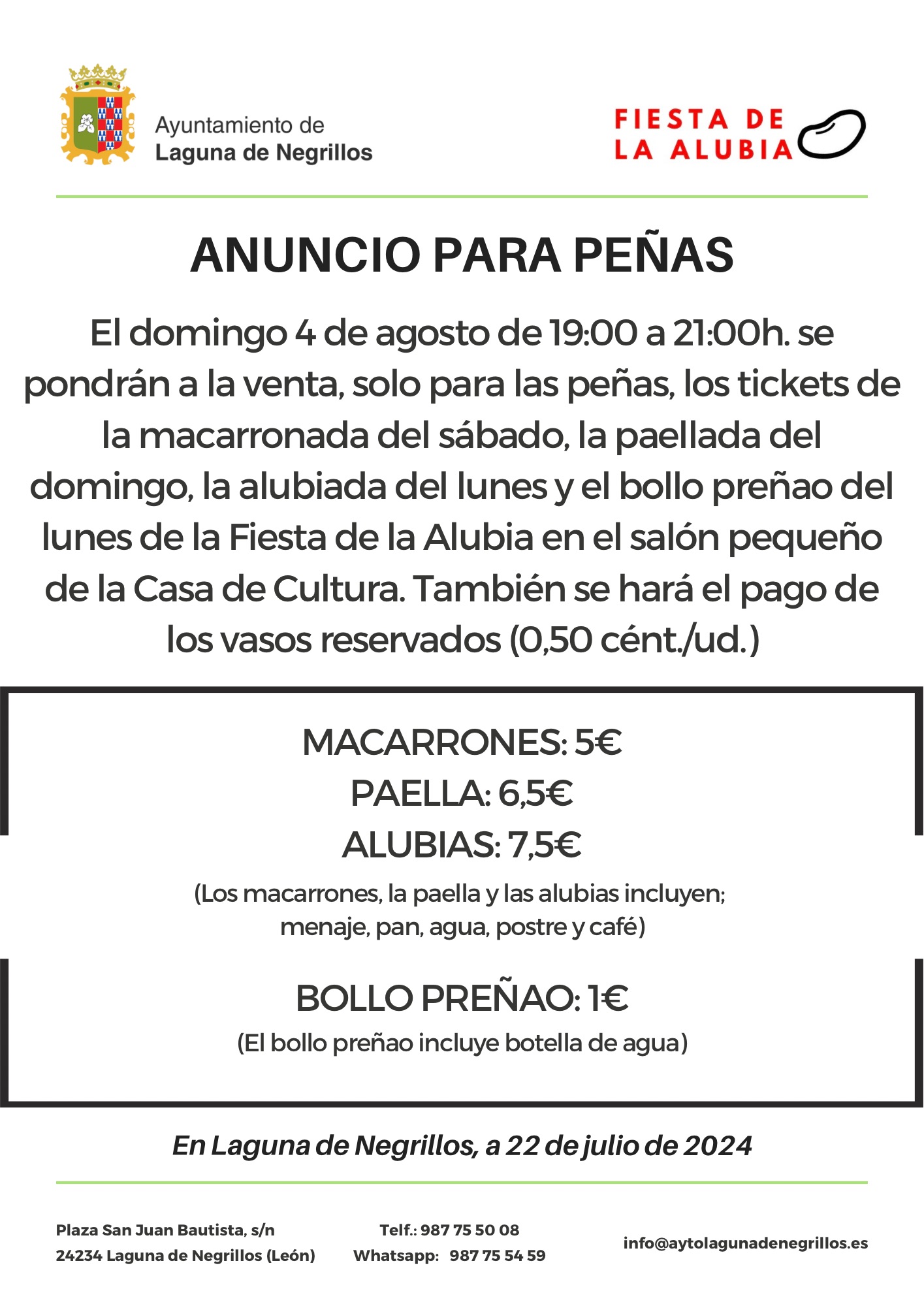 Ayuntamiento de
Laguna de Negrillos

FIESTA DE
LA ALUBIA

ANUNCIO PARA PEÑAS

El domingo 4 de agosto de 19:00 a 21:00h. se pondrán a la venta, solo para las peñas, los tickets de la macarronada del sábado, la paellada del domingo, la alubiada del lunes y el bollo preñao del lunes de la Fiesta de la Alubia en el salón pequeño de la Casa de Cultura. También se hará el pago de los vasos reservados (0,50 cént./ud.)

MACARRONES: 5€
PAELLA: 6,5€
ALUBIAS: 7,5€
(Los macarrones, la paella y las alubias incluyen; menaje, pan, agua, postre y café)

BOLLO PREÑAO: 1€
(El bollo preñao incluye botella de agua)

En Laguna de Negrillos, a 22 de julio de 2024

Plaza San Juan Bautista, s/n
24234 Laguna de Negrillos (León)

Telf.: 987 75 50 08
Whatsapp: 987 75 54 59

info@aytolagunadenegrillos.es